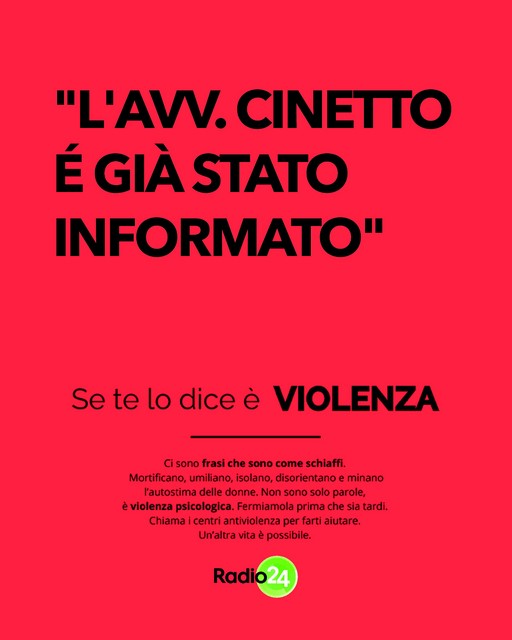 "L'AVV. CINETTO É GIÀ STATO INFORMATO"

Se te lo dice è VIOLENZA

Ci sono frasi che sono come schiaffi. Mortificano, umiliano, isolano, disorientano e minano l'autostima delle donne. Non sono solo parole, è violenza psicologica. Fermiamola prima che sia tardi. Chiama i centri antiviolenza per farti aiutare. Un'altra vita è possibile.

Radio24